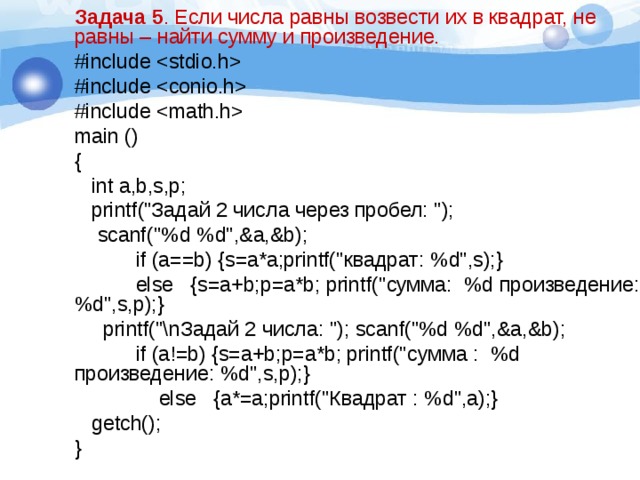 Задача 5. Если числа равны возвести их в квадрат, не равны – найти сумму и произведение.

#include <stdio.h>
#include <conio.h>
#include <math.h>
main ()
{
int a,b,s,p;
printf("Задай 2 числа через пробел: ");
scanf("%d %d",&a,&b);
if (a==b) {s=a*a;printf("квадрат: %d",s);}
else {s=a+b;p=a*b; printf("сумма: %d произведение: %d",s,p);}
printf("\nЗадай 2 числа: "); scanf("%d %d",&a,&b);
if (a!=b) {s=a+b;p=a*b; printf("сумма : %d произведение: %d",s,p);}
else {a*=a;printf("Квадрат : %d",a);}
getch();
}